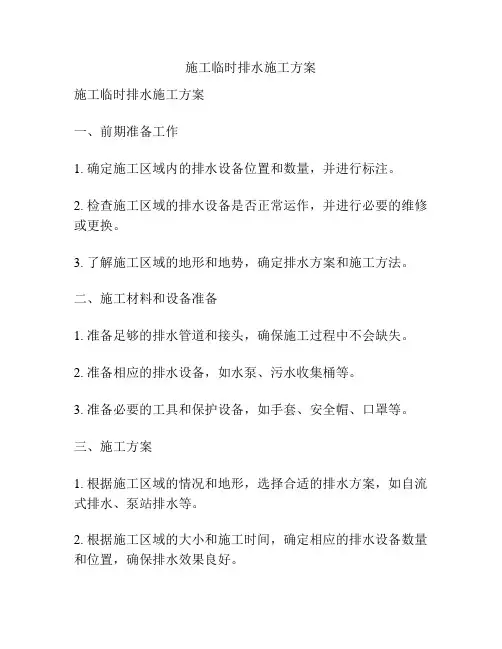 施工临时排水施工方案

施工临时排水施工方案

一、前期准备工作

1. 确定施工区域内的排水设备位置和数量，并进行标注。

2. 检查施工区域的排水设备是否正常运作，并进行必要的维修或更换。

3. 了解施工区域的地形和地势，确定排水方案和施工方法。

二、施工材料和设备准备

1. 准备足够的排水管道和接头，确保施工过程中不会缺失。

2. 准备相应的排水设备，如水泵、污水收集桶等。

3. 准备必要的工具和保护设备，如手套、安全帽、口罩等。

三、施工方案

1. 根据施工区域的情况和地形，选择合适的排水方案，如自流式排水、泵站排水等。

2. 根据施工区域的大小和施工时间，确定相应的排水设备数量和位置，确保排水效果良好。